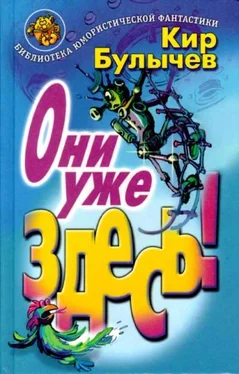 БИБЛИОТЕКА ЮМОРИСТИЧЕСКОЙ ФАНТАСТИКИ

Кир Булычев

Они уже здесь!